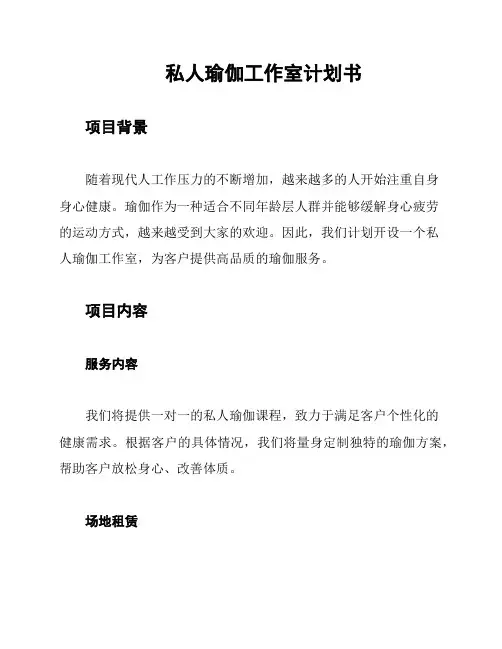 私人瑜伽工作室计划书

项目背景

随着现代人工作压力的不断增加，越来越多的人开始注重自身身心健康。瑜伽作为一种适合不同年龄层人群并能够缓解身心疲劳的运动方式，越来越受到大家的欢迎。因此，我们计划开设一个私人瑜伽工作室，为客户提供高品质的瑜伽服务。

项目内容

服务内容

我们将提供一对一的私人瑜伽课程，致力于满足客户个性化的健康需求。根据客户的具体情况，我们将量身定制独特的瑜伽方案，帮助客户放松身心、改善体质。

场地租赁